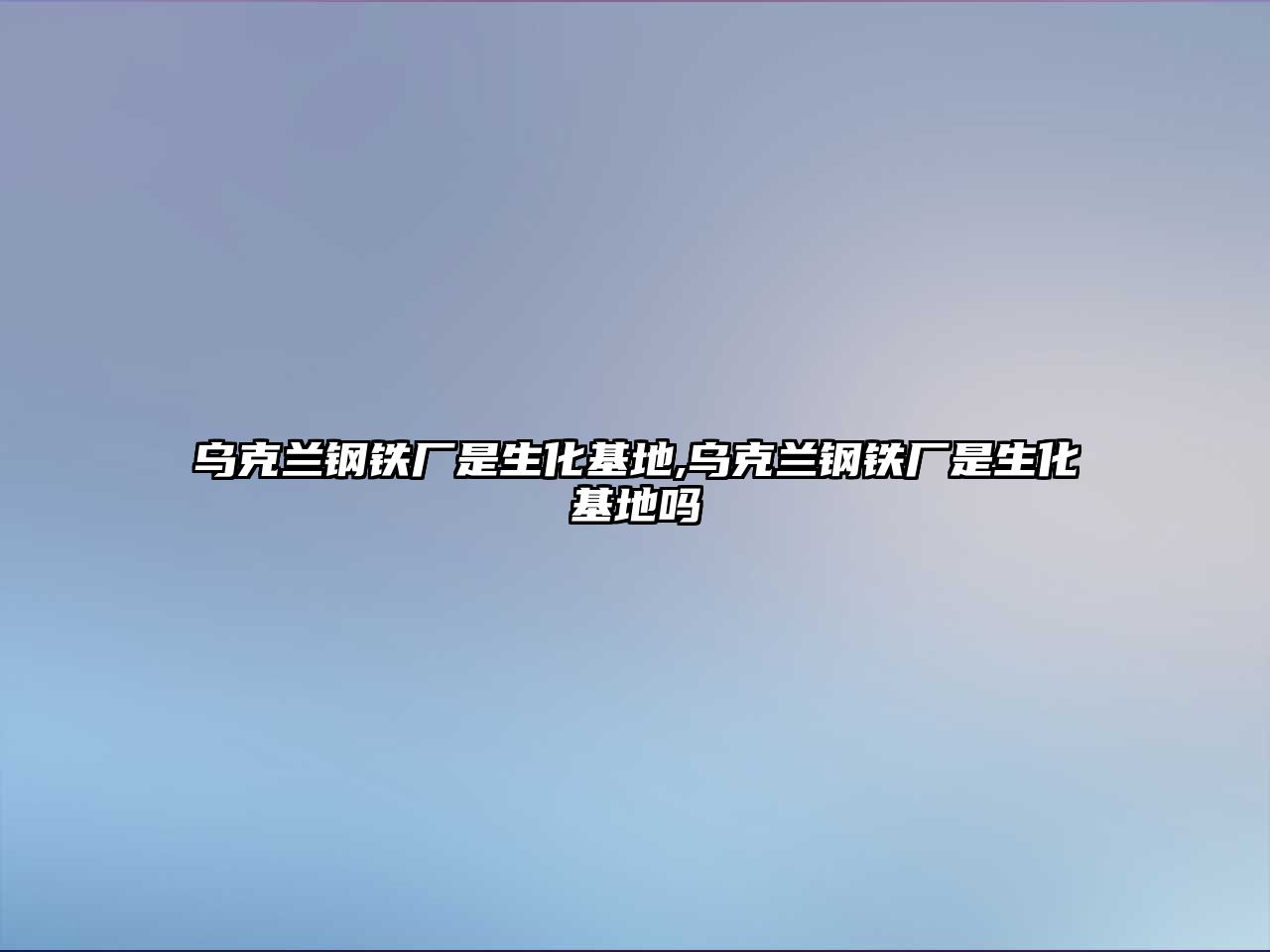 乌克兰钢铁厂是生化基地,乌克兰钢铁厂是生化基地吗